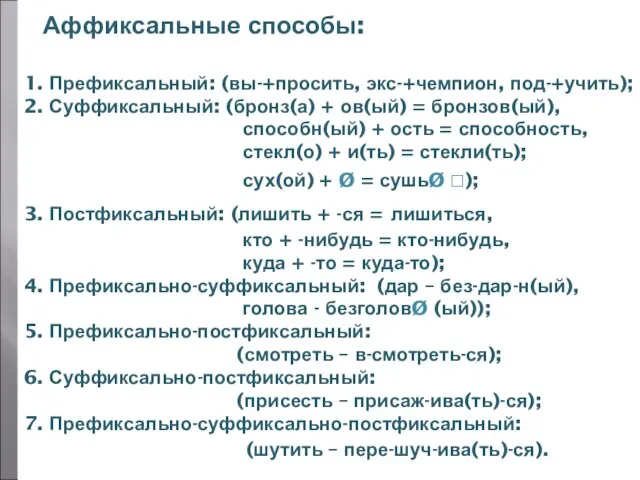 Аффиксальные способы:

1. Префиксальный: (вы-+просить, экс-+чемпион, под-+учить);
2. Суффиксальный: (бронз(а) + ов(ый) = бронзов(ый), способн(ый) + ость = способность, стекл(о) + и(ть) = стекли(ть); сух(ой) + Ø = сушьØ □);
3. Постфиксальный: (лишить + -ся = лишиться, кто + -нибудь = кто-нибудь, куда + -то = куда-то);
4. Префиксально-суффиксальный: (дар – без-дар-н(ый), голова - безголовØ (ый));
5. Префиксально-постфиксальный: (смотреть – в-смотреть-ся);
6. Суффиксально-постфиксальный: (присесть – присаж-ива(ть)-ся);
7. Префиксально-суффиксально-постфиксальный: (шутить – пере-шуч-ива(ть)-ся).